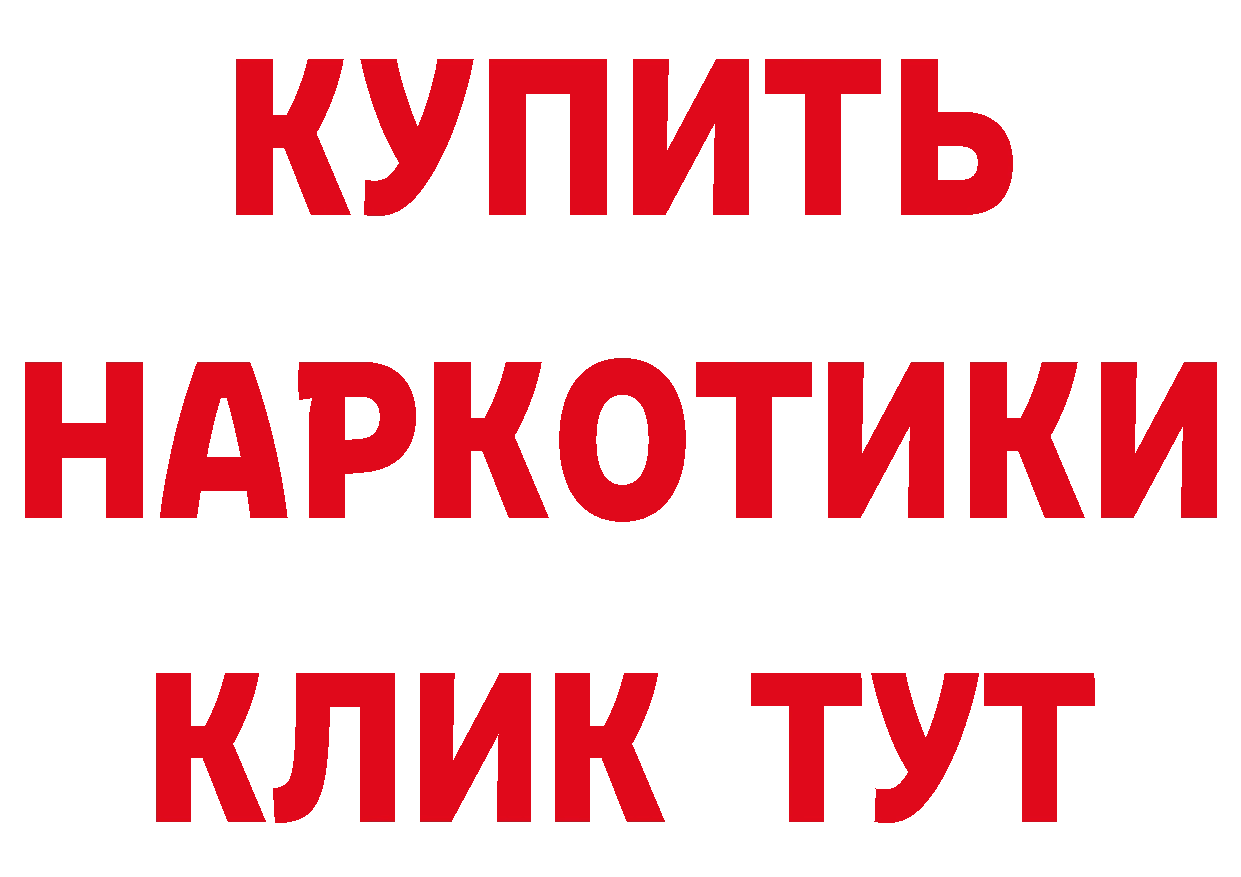 КУПИТЬ
НАРКОТИКИ
КЛИК ТУТ